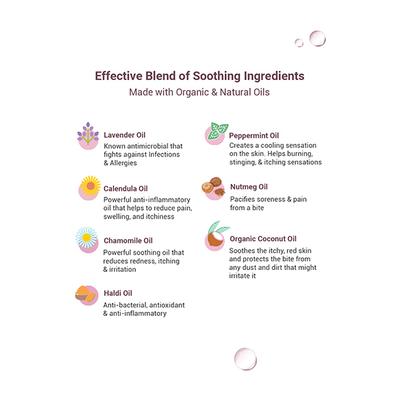 Effective Blend of Soothing Ingredients
Made with Organic & Natural Oils

Lavender Oil
Known antimicrobial that fights against Infections & Allergies

Calendula Oil
Powerful anti-inflammatory oil that helps to reduce pain, swelling, and itchiness

Chamomile Oil
Powerful soothing oil that reduces redness, itching & irritation

Haldi Oil
Anti-bacterial, antioxidant & anti-inflammatory

Peppermint Oil
Creates a cooling sensation on the skin. Helps burning, stinging, & itching sensations

Nutmeg Oil
Pacifies soreness & pain from a bite

Organic Coconut Oil
Soothes the itchy, red skin and protects the bite from any dust and dirt that might irritate it